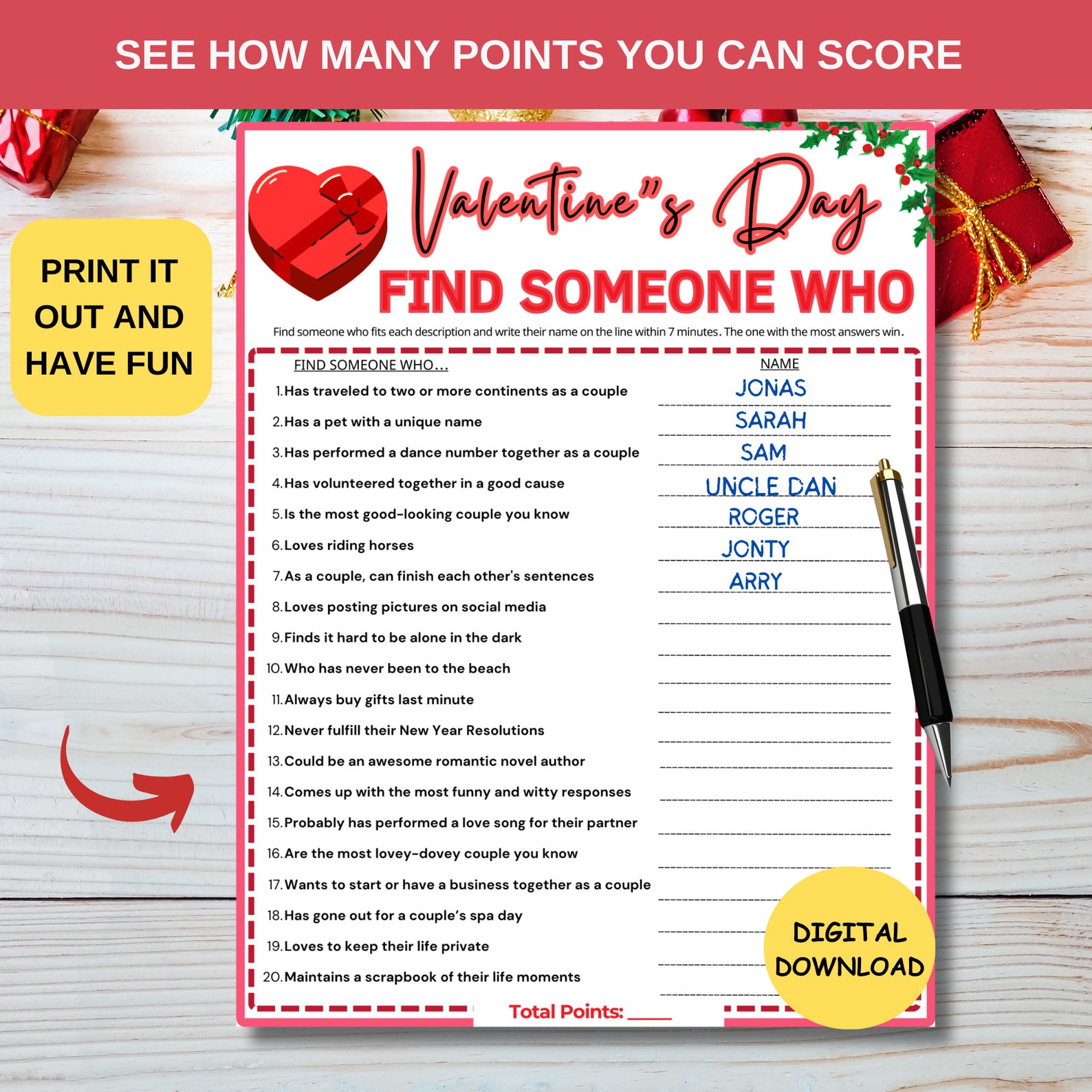 SEE HOW MANY POINTS YOU CAN SCORE

PRINT IT OUT AND HAVE FUN

Valentine"s Day

FIND SOMEONE WHO

Find someone who fits each description and write their name on the line within 7 minutes. The one with the most answers win.

| FIND SOMEONE WHO... | NAME |
|---|---|
| 1. Has traveled to two or more continents as a couple | JONAS |
| 2. Has a pet with a unique name | SARAH |
| 3. Has performed a dance number together as a couple | SAM |
| 4. Has volunteered together in a good cause | UNCLE DAN |
| 5. Is the most good-looking couple you know | ROGER |
| 6. Loves riding horses | JONTY |
| 7. As a couple, can finish each other's sentences | ARRY |
| 8. Loves posting pictures on social media | |
| 9. Finds it hard to be alone in the dark | |
| 10. Who has never been to the beach | |
| 11. Always buy gifts last minute | |
| 12. Never fulfill their New Year Resolutions | |
| 13. Could be an awesome romantic novel author | |
| 14. Comes up with the most funny and witty responses | |
| 15. Probably has performed a love song for their partner | |
| 16. Are the most lovey-dovey couple you know | |
| 17. Wants to start or have a business together as a couple | |
| 18. Has gone out for a couple's spa day | |
| 19. Loves to keep their life private | |
| 20. Maintains a scrapbook of their life moments | |

Total Points: ____

DIGITAL DOWNLOAD